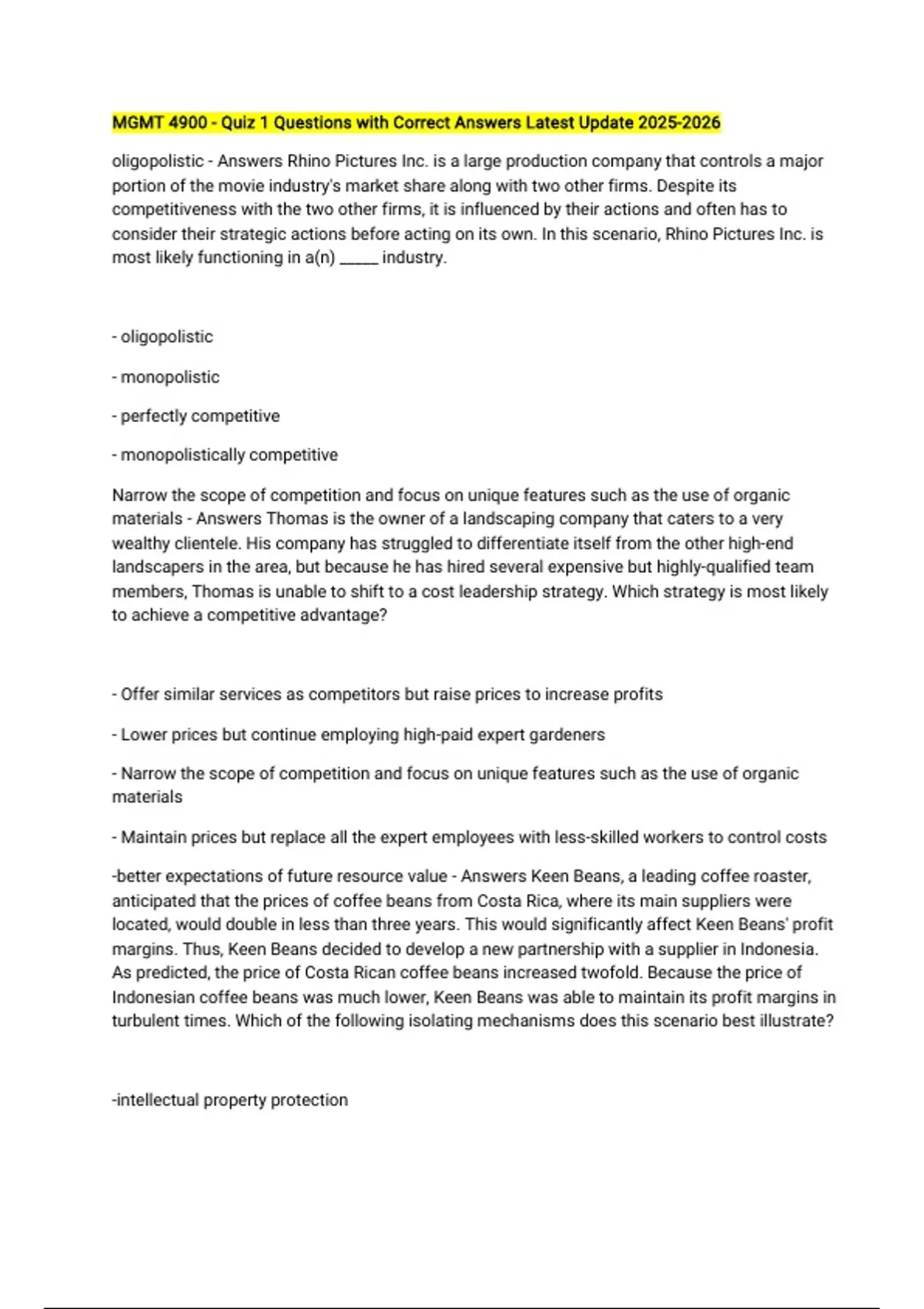 MGMT 4900 - Quiz 1 Questions with Correct Answers Latest Update 2025-2026

oligopolistic - Answers Rhino Pictures Inc. is a large production company that controls a major portion of the movie industry's market share along with two other firms. Despite its competitiveness with the two other firms, it is influenced by their actions and often has to consider their strategic actions before acting on its own. In this scenario, Rhino Pictures Inc. is most likely functioning in a(n) _____ industry.

- oligopolistic

- monopolistic

- perfectly competitive

- monopolistically competitive

Narrow the scope of competition and focus on unique features such as the use of organic materials - Answers Thomas is the owner of a landscaping company that caters to a very wealthy clientele. His company has struggled to differentiate itself from the other high-end landscapers in the area, but because he has hired several expensive but highly-qualified team members, Thomas is unable to shift to a cost leadership strategy. Which strategy is most likely to achieve a competitive advantage?

- Offer similar services as competitors but raise prices to increase profits

- Lower prices but continue employing high-paid expert gardeners

- Narrow the scope of competition and focus on unique features such as the use of organic materials

- Maintain prices but replace all the expert employees with less-skilled workers to control costs

-better expectations of future resource value - Answers Keen Beans, a leading coffee roaster, anticipated that the prices of coffee beans from Costa Rica, where its main suppliers were located, would double in less than three years. This would significantly affect Keen Beans' profit margins. Thus, Keen Beans decided to develop a new partnership with a supplier in Indonesia. As predicted, the price of Costa Rican coffee beans increased twofold. Because the price of Indonesian coffee beans was much lower, Keen Beans was able to maintain its profit margins in turbulent times. Which of the following isolating mechanisms does this scenario best illustrate?

-intellectual property protection